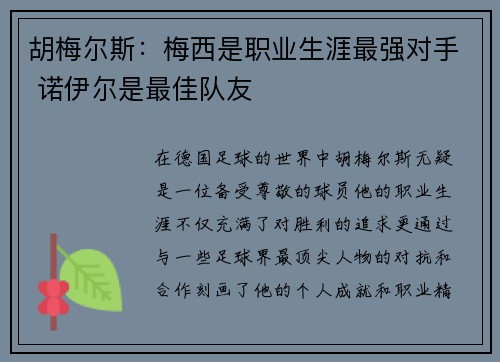 胡梅尔斯：梅西是职业生涯最强对手 诺伊尔是最佳队友

在德国足球的世界中胡梅尔斯无疑是一位备受尊敬的球员他的职业生涯不仅充满了对胜利的追求更通过与一些足球界最顶尖人物的对抗和合作刻画了他的个人成就和职业精